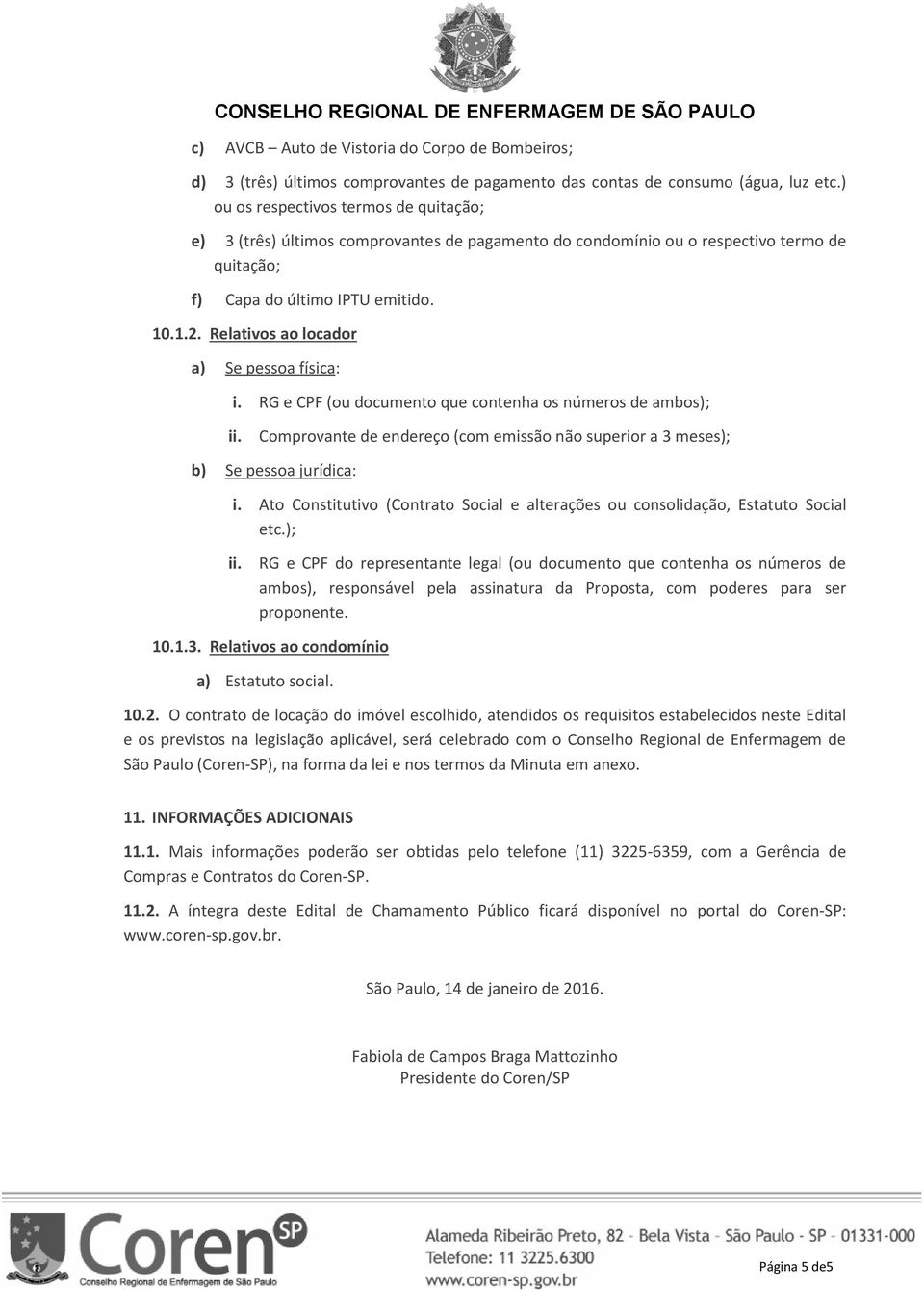 CONSELHO REGIONAL DE ENFERMAGEM DE SÃO PAULO

c) AVCB – Auto de Vistoria do Corpo de Bombeiros;

d) 3 (três) últimos comprovantes de pagamento das contas de consumo (água, luz etc.) ou os respectivos termos de quitação;

e) 3 (três) últimos comprovantes de pagamento do condomínio ou o respectivo termo de quitação;

f) Capa do último IPTU emitido.

10.1.2. Relativos ao locador

a) Se pessoa física:

i. RG e CPF (ou documento que contenha os números de ambos);

ii. Comprovante de endereço (com emissão não superior a 3 meses);

b) Se pessoa jurídica:

i. Ato Constitutivo (Contrato Social e alterações ou consolidação, Estatuto Social etc.);

ii. RG e CPF do representante legal (ou documento que contenha os números de ambos), responsável pela assinatura da Proposta, com poderes para ser proponente.

10.1.3. Relativos ao condomínio

a) Estatuto social.

10.2. O contrato de locação do imóvel escolhido, atendidos os requisitos estabelecidos neste Edital e os previstos na legislação aplicável, será celebrado com o Conselho Regional de Enfermagem de São Paulo (Coren-SP), na forma da lei e nos termos da Minuta em anexo.

11. INFORMAÇÕES ADICIONAIS

11.1. Mais informações poderão ser obtidas pelo telefone (11) 3225-6359, com a Gerência de Compras e Contratos do Coren-SP.

11.2. A íntegra deste Edital de Chamamento Público ficará disponível no portal do Coren-SP: www.coren-sp.gov.br.

São Paulo, 14 de janeiro de 2016.

Fabiola de Campos Braga Mattozinho
Presidente do Coren/SP

Coren SP
Conselho Regional de Enfermagem de São Paulo

Alameda Ribeirão Preto, 82 - Bela Vista - São Paulo - SP - 01331-000
Telefone: 11 3225.6300
www.coren-sp.gov.br

Página 5 de5